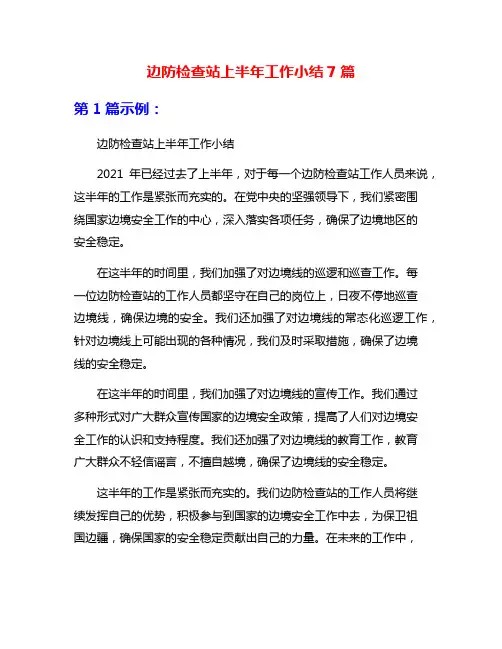 边防检查站上半年工作小结 7 篇

第 1 篇示例：

边防检查站上半年工作小结

2021 年已经过去了上半年，对于每一个边防检查站工作人员来说，这半年的工作是紧张而充实的。在党中央的坚强领导下，我们紧密围绕国家边境安全工作的中心，深入落实各项任务，确保了边境地区的安全稳定。

在这半年的时间里，我们加强了对边境线的巡逻和巡查工作。每一位边防检查站的工作人员都坚守在自己的岗位上，日夜不停地巡查边境线，确保边境的安全。我们还加强了对边境线的常态化巡逻工作，针对边境线上可能出现的各种情况，我们及时采取措施，确保了边境线的安全稳定。

在这半年的时间里，我们加强了对边境线的宣传工作。我们通过多种形式对广大群众宣传国家的边境安全政策，提高了人们对边境安全工作的认识和支持程度。我们还加强了对边境线的教育工作，教育广大群众不轻信谣言，不擅自越境，确保了边境线的安全稳定。

这半年的工作是紧张而充实的。我们边防检查站的工作人员将继续发挥自己的优势，积极参与到国家的边境安全工作中去，为保卫祖国边疆，确保国家的安全稳定贡献出自己的力量。在未来的工作中，